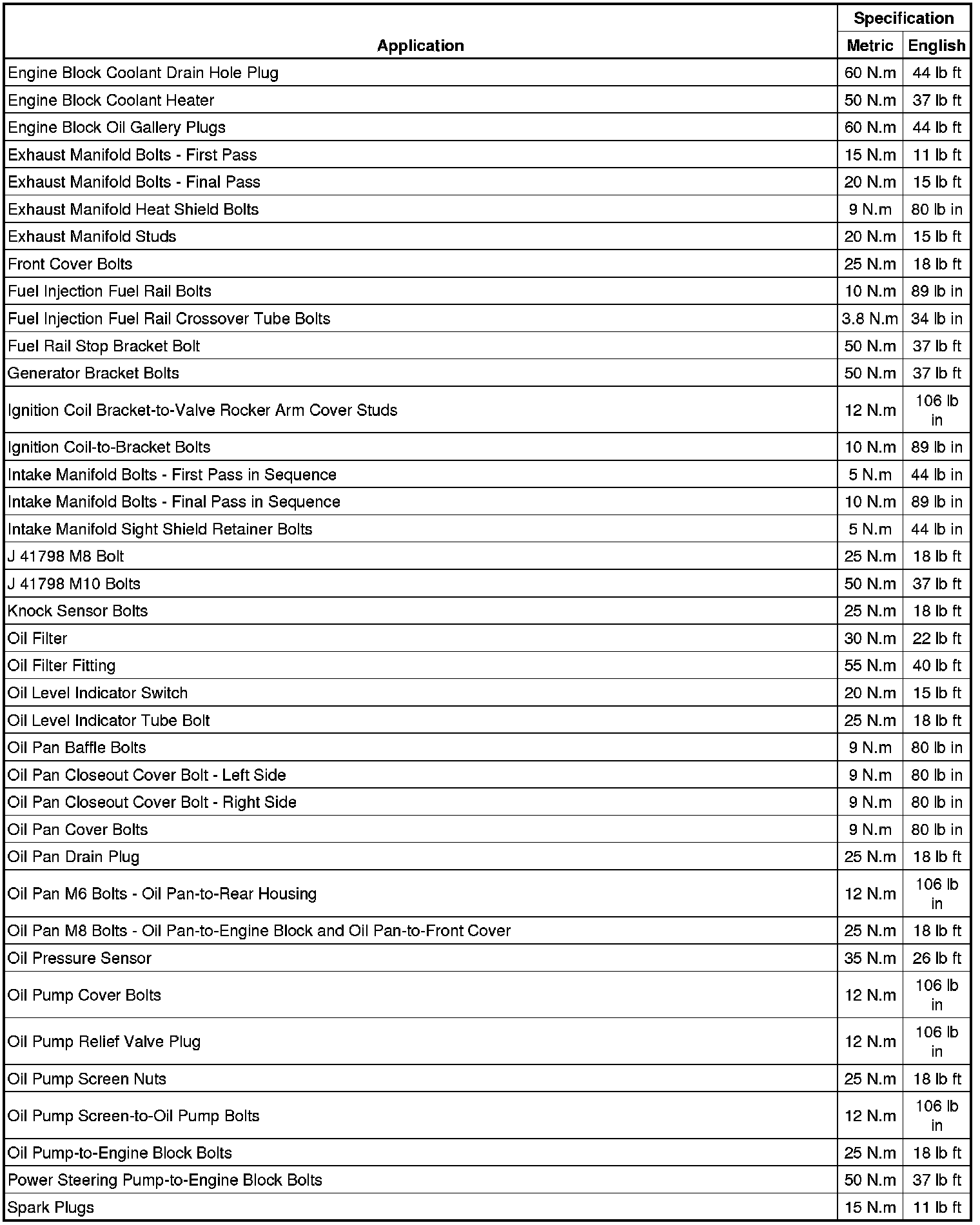 | Application | Specification Metric | Specification English |
|---|---|---|
| Engine Block Coolant Drain Hole Plug | 60 N.m | 44 lb ft |
| Engine Block Coolant Heater | 50 N.m | 37 lb ft |
| Engine Block Oil Gallery Plugs | 60 N.m | 44 lb ft |
| Exhaust Manifold Bolts - First Pass | 15 N.m | 11 lb ft |
| Exhaust Manifold Bolts - Final Pass | 20 N.m | 15 lb ft |
| Exhaust Manifold Heat Shield Bolts | 9 N.m | 80 lb in |
| Exhaust Manifold Studs | 20 N.m | 15 lb ft |
| Front Cover Bolts | 25 N.m | 18 lb ft |
| Fuel Injection Fuel Rail Bolts | 10 N.m | 89 lb in |
| Fuel Injection Fuel Rail Crossover Tube Bolts | 3.8 N.m | 34 lb in |
| Fuel Rail Stop Bracket Bolt | 50 N.m | 37 lb ft |
| Generator Bracket Bolts | 50 N.m | 37 lb ft |
| Ignition Coil Bracket-to-Valve Rocker Arm Cover Studs | 12 N.m | 106 lb in |
| Ignition Coil-to-Bracket Bolts | 10 N.m | 89 lb in |
| Intake Manifold Bolts - First Pass in Sequence | 5 N.m | 44 lb in |
| Intake Manifold Bolts - Final Pass in Sequence | 10 N.m | 89 lb in |
| Intake Manifold Sight Shield Retainer Bolts | 5 N.m | 44 lb in |
| J 41798 M8 Bolt | 25 N.m | 18 lb ft |
| J 41798 M10 Bolts | 50 N.m | 37 lb ft |
| Knock Sensor Bolts | 25 N.m | 18 lb ft |
| Oil Filter | 30 N.m | 22 lb ft |
| Oil Filter Fitting | 55 N.m | 40 lb ft |
| Oil Level Indicator Switch | 20 N.m | 15 lb ft |
| Oil Level Indicator Tube Bolt | 25 N.m | 18 lb ft |
| Oil Pan Baffle Bolts | 9 N.m | 80 lb in |
| Oil Pan Closeout Cover Bolt - Left Side | 9 N.m | 80 lb in |
| Oil Pan Closeout Cover Bolt - Right Side | 9 N.m | 80 lb in |
| Oil Pan Cover Bolts | 9 N.m | 80 lb in |
| Oil Pan Drain Plug | 25 N.m | 18 lb ft |
| Oil Pan M6 Bolts - Oil Pan-to-Rear Housing | 12 N.m | 106 lb in |
| Oil Pan M8 Bolts - Oil Pan-to-Engine Block and Oil Pan-to-Front Cover | 25 N.m | 18 lb ft |
| Oil Pressure Sensor | 35 N.m | 26 lb ft |
| Oil Pump Cover Bolts | 12 N.m | 106 lb in |
| Oil Pump Relief Valve Plug | 12 N.m | 106 lb in |
| Oil Pump Screen Nuts | 25 N.m | 18 lb ft |
| Oil Pump Screen-to-Oil Pump Bolts | 12 N.m | 106 lb in |
| Oil Pump-to-Engine Block Bolts | 25 N.m | 18 lb ft |
| Power Steering Pump-to-Engine Block Bolts | 50 N.m | 37 lb ft |
| Spark Plugs | 15 N.m | 11 lb ft |